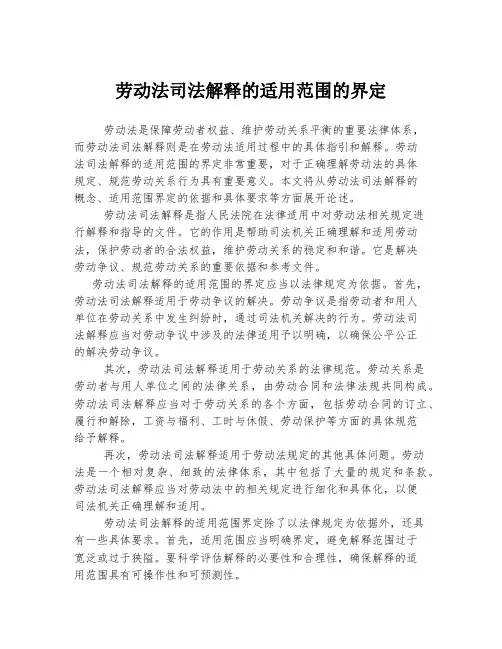 劳动法司法解释的适用范围的界定

劳动法是保障劳动者权益、维护劳动关系平衡的重要法律体系，而劳动法司法解释则是在劳动法适用过程中的具体指引和解释。劳动法司法解释的适用范围的界定非常重要，对于正确理解劳动法的具体规定、规范劳动关系行为具有重要意义。本文将从劳动法司法解释的概念、适用范围界定的依据和具体要求等方面展开论述。

劳动法司法解释是指人民法院在法律适用中对劳动法相关规定进行解释和指导的文件。它的作用是帮助司法机关正确理解和适用劳动法，保护劳动者的合法权益，维护劳动关系的稳定和和谐。它是解决劳动争议、规范劳动关系的重要依据和参考文件。

劳动法司法解释的适用范围的界定应当以法律规定为依据。首先，劳动法司法解释适用于劳动争议的解决。劳动争议是指劳动者和用人单位在劳动关系中发生纠纷时，通过司法机关解决的行为。劳动法司法解释应当对劳动争议中涉及的法律适用予以明确，以确保公平公正的解决劳动争议。

其次，劳动法司法解释适用于劳动关系的法律规范。劳动关系是劳动者与用人单位之间的法律关系，由劳动合同和法律法规共同构成。劳动法司法解释应当对于劳动关系的各个方面，包括劳动合同的订立、履行和解除，工资与福利、工时与休假、劳动保护等方面的具体规范给予解释。

再次，劳动法司法解释适用于劳动法规定的其他具体问题。劳动法是一个相对复杂、细致的法律体系，其中包括了大量的规定和条款。劳动法司法解释应当对劳动法中的相关规定进行细化和具体化，以便司法机关正确理解和适用。

劳动法司法解释的适用范围界定除了以法律规定为依据外，还具有一些具体要求。首先，适用范围应当明确界定，避免解释范围过于宽泛或过于狭隘。要科学评估解释的必要性和合理性，确保解释的适用范围具有可操作性和可预测性。